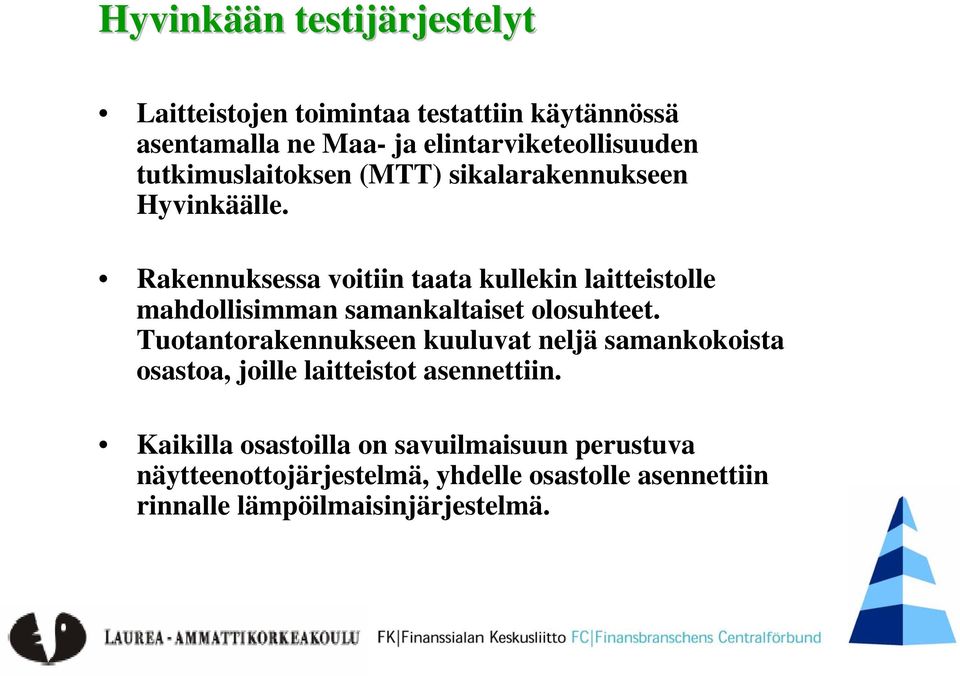 Hyvinkään testijärjestelyt

• Laitteistojen toimintaa testattiin käytännössä asentamalla ne Maa- ja elintarviketeollisuuden tutkimuslaitoksen (MTT) sikalarakennukseen Hyvinkäälle.

• Rakennuksessa voitiin taata kullekin laitteistolle mahdollisimman samankaltaiset olosuhteet. Tuotantorakennukseen kuuluvat neljä samankokoista osastoa, joille laitteistot asennettiin.

• Kaikilla osastoilla on savuilmaisuun perustuva näytteenottojärjestelmä, yhdelle osastolle asennettiin rinnalle lämpöilmaisinjärjestelmä.

LAUREA - AMMATTIKORKEAKOULU

FK|Finanssialan Keskusliitto FC|Finansbranschens Centralförbund